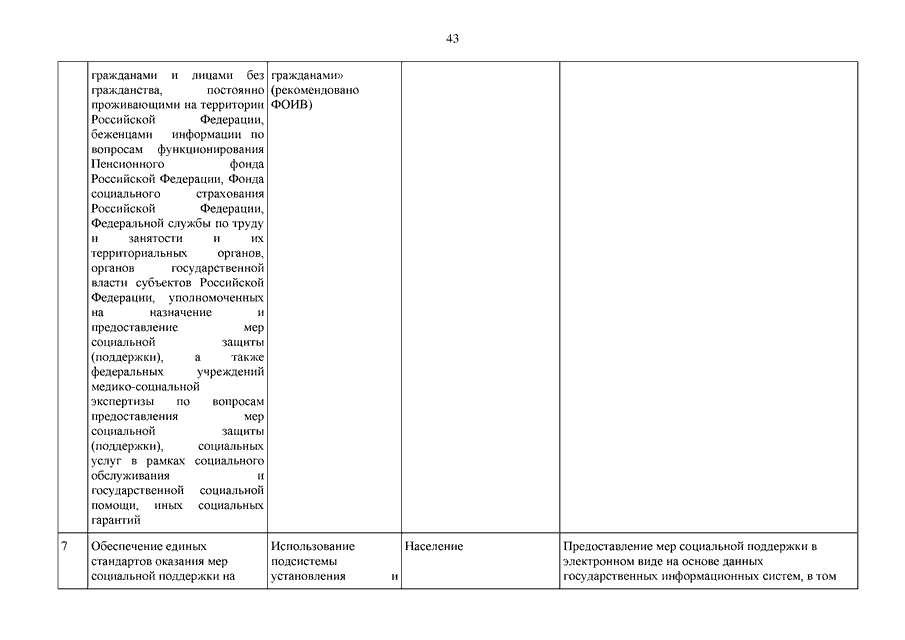 43

| | | | | |
|---|---|---|---|---|
| | гражданами и лицами без гражданства, постоянно проживающими на территории Российской Федерации, беженцами информации по вопросам функционирования Пенсионного фонда Российской Федерации, Фонда социального страхования Российской Федерации, Федеральной службы по труду и занятости и их территориальных органов, органов государственной власти субъектов Российской Федерации, уполномоченных на назначение и предоставление мер социальной защиты (поддержки), а также федеральных учреждений медико-социальной экспертизы по вопросам предоставления мер социальной защиты (поддержки), социальных услуг в рамках социального обслуживания и государственной социальной помощи, иных социальных гарантий | гражданами» (рекомендовано ФОИВ) | | |
| 7 | Обеспечение единых стандартов оказания мер социальной поддержки на | Использование подсистемы установления и | Население | Предоставление мер социальной поддержки в электронном виде на основе данных государственных информационных систем, в том |